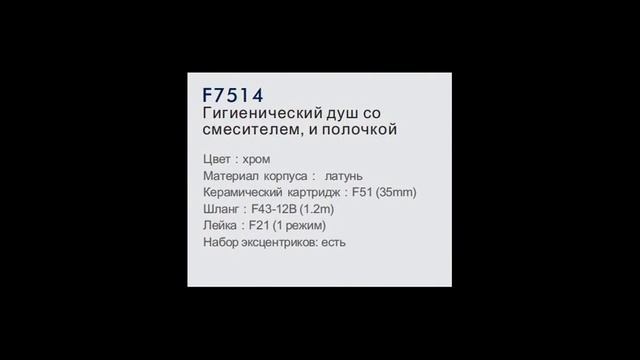 F7514
Гигиенический душ со смесителем, и полочкой

Цвет : хром
Материал корпуса : латунь
Керамический картридж : F51 (35mm)
Шланг : F43-12B (1.2m)
Лейка : F21 (1 режим)
Набор эксцентриков: есть